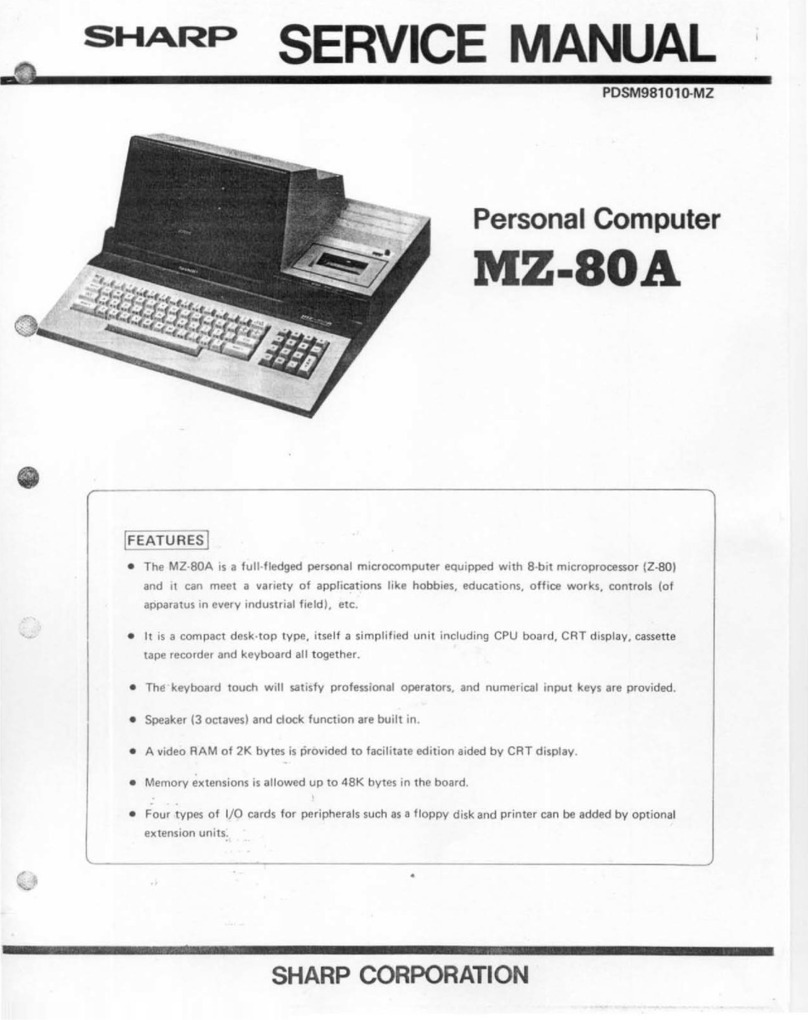 SHARP SERVICE MANUAL

PDSM981010-MZ

Personal Computer
MZ-80A

FEATURES

• The MZ-80A is a full-fledged personal microcomputer equipped with 8-bit microprocessor (Z-80) and it can meet a variety of applications like hobbies, educations, office works, controls (of apparatus in every industrial field), etc.

• It is a compact desk-top type, itself a simplified unit including CPU board, CRT display, cassette tape recorder and keyboard all together.

• The keyboard touch will satisfy professional operators, and numerical input keys are provided.

• Speaker (3 octaves) and clock function are built in.

• A video RAM of 2K bytes is provided to facilitate edition aided by CRT display.

• Memory extensions is allowed up to 48K bytes in the board.

• Four types of I/O cards for peripherals such as a floppy disk and printer can be added by optional extension units.

SHARP CORPORATION